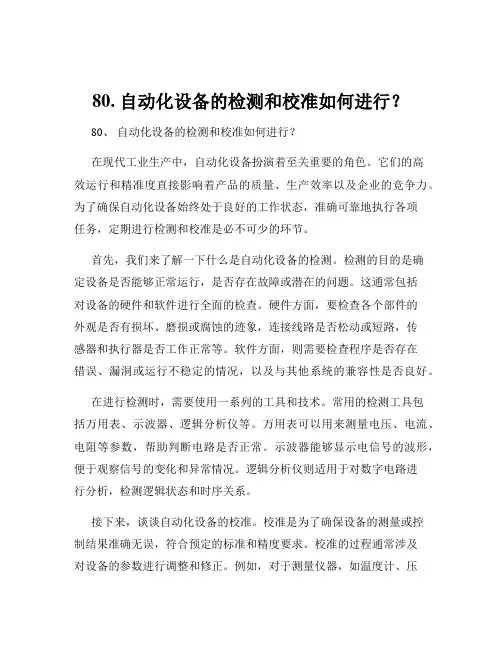 80. 自动化设备的检测和校准如何进行？

80、 自动化设备的检测和校准如何进行？

在现代工业生产中，自动化设备扮演着至关重要的角色。它们的高效运行和精准度直接影响着产品的质量、生产效率以及企业的竞争力。为了确保自动化设备始终处于良好的工作状态，准确可靠地执行各项任务，定期进行检测和校准是必不可少的环节。

首先，我们来了解一下什么是自动化设备的检测。检测的目的是确定设备是否能够正常运行，是否存在故障或潜在的问题。这通常包括对设备的硬件和软件进行全面的检查。硬件方面，要检查各个部件的外观是否有损坏、磨损或腐蚀的迹象，连接线路是否松动或短路，传感器和执行器是否工作正常等。软件方面，则需要检查程序是否存在错误、漏洞或运行不稳定的情况，以及与其他系统的兼容性是否良好。

在进行检测时，需要使用一系列的工具和技术。常用的检测工具包括万用表、示波器、逻辑分析仪等。万用表可以用来测量电压、电流、电阻等参数，帮助判断电路是否正常。示波器能够显示电信号的波形，便于观察信号的变化和异常情况。逻辑分析仪则适用于对数字电路进行分析，检测逻辑状态和时序关系。

接下来，谈谈自动化设备的校准。校准是为了确保设备的测量或控制结果准确无误，符合预定的标准和精度要求。校准的过程通常涉及对设备的参数进行调整和修正。例如，对于测量仪器，如温度计、压